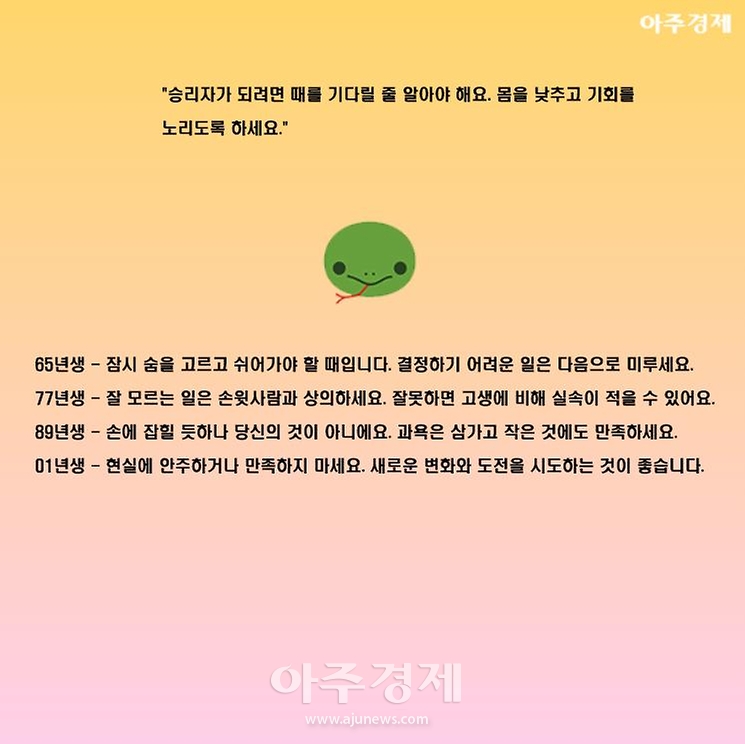 아주경제

"승리자가 되려면 때를 기다릴 줄 알아야 해요. 몸을 낮추고 기회를 노리도록 하세요."

65년생 - 잠시 숨을 고르고 쉬어가야 할 때입니다. 결정하기 어려운 일은 다음으로 미루세요.

77년생 - 잘 모르는 일은 손윗사람과 상의하세요. 잘못하면 고생에 비해 실속이 적을 수 있어요.

89년생 - 손에 잡힐 듯하나 당신의 것이 아니에요. 과욕은 삼가고 작은 것에도 만족하세요.

01년생 - 현실에 안주하거나 만족하지 마세요. 새로운 변화와 도전을 시도하는 것이 좋습니다.

아주경제
www.ajunews.com